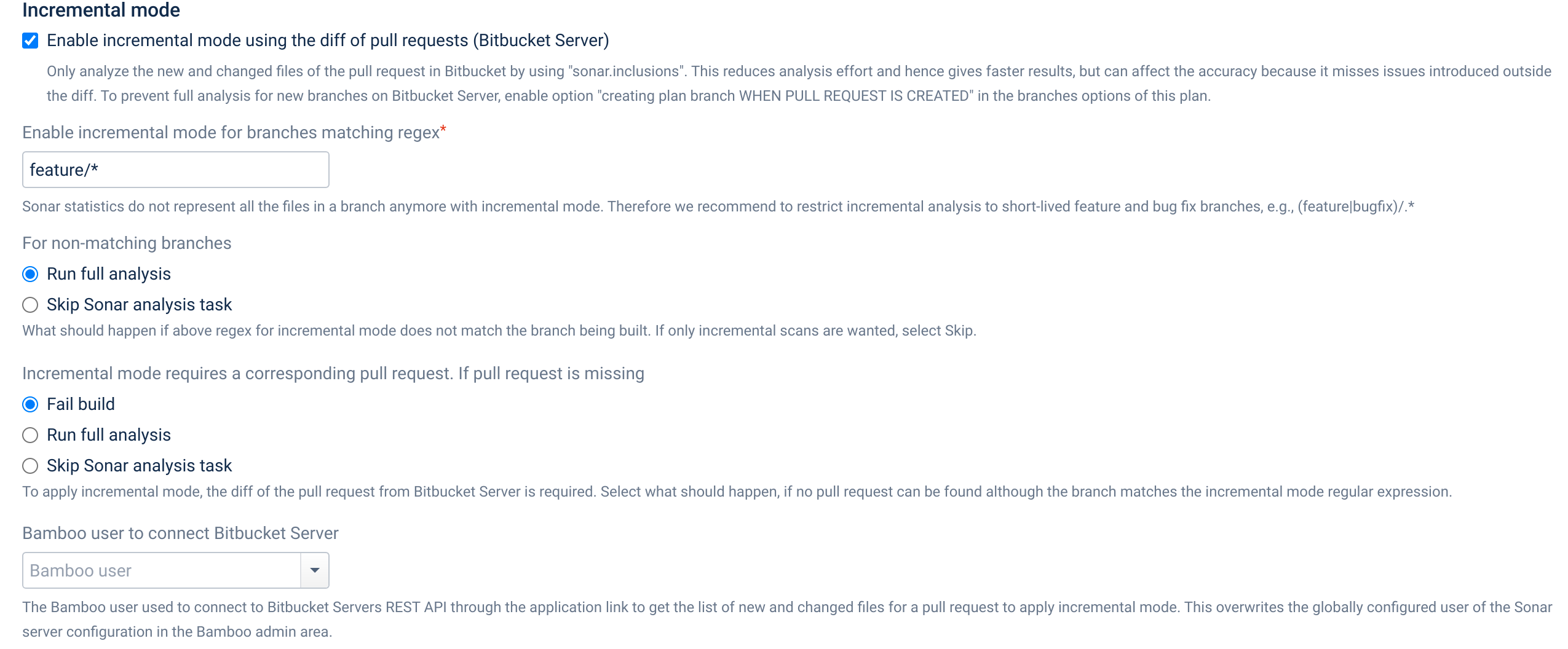 Incremental mode

Enable incremental mode using the diff of pull requests (Bitbucket Server)

Only analyze the new and changed files of the pull request in Bitbucket by using "sonar.inclusions". This reduces analysis effort and hence gives faster results, but can affect the accuracy because it misses issues introduced outside the diff. To prevent full analysis for new branches on Bitbucket Server, enable option "creating plan branch WHEN PULL REQUEST IS CREATED" in the branches options of this plan.

Enable incremental mode for branches matching regex*

feature/*

Sonar statistics do not represent all the files in a branch anymore with incremental mode. Therefore we recommend to restrict incremental analysis to short-lived feature and bug fix branches, e.g., (feature|bugfix)/.*

For non-matching branches

Run full analysis

Skip Sonar analysis task

What should happen if above regex for incremental mode does not match the branch being built. If only incremental scans are wanted, select Skip.

Incremental mode requires a corresponding pull request. If pull request is missing

Fail build

Run full analysis

Skip Sonar analysis task

To apply incremental mode, the diff of the pull request from Bitbucket Server is required. Select what should happen, if no pull request can be found although the branch matches the incremental mode regular expression.

Bamboo user to connect Bitbucket Server

Bamboo user

The Bamboo user used to connect to Bitbucket Servers REST API through the application link to get the list of new and changed files for a pull request to apply incremental mode. This overwrites the globally configured user of the Sonar server configuration in the Bamboo admin area.